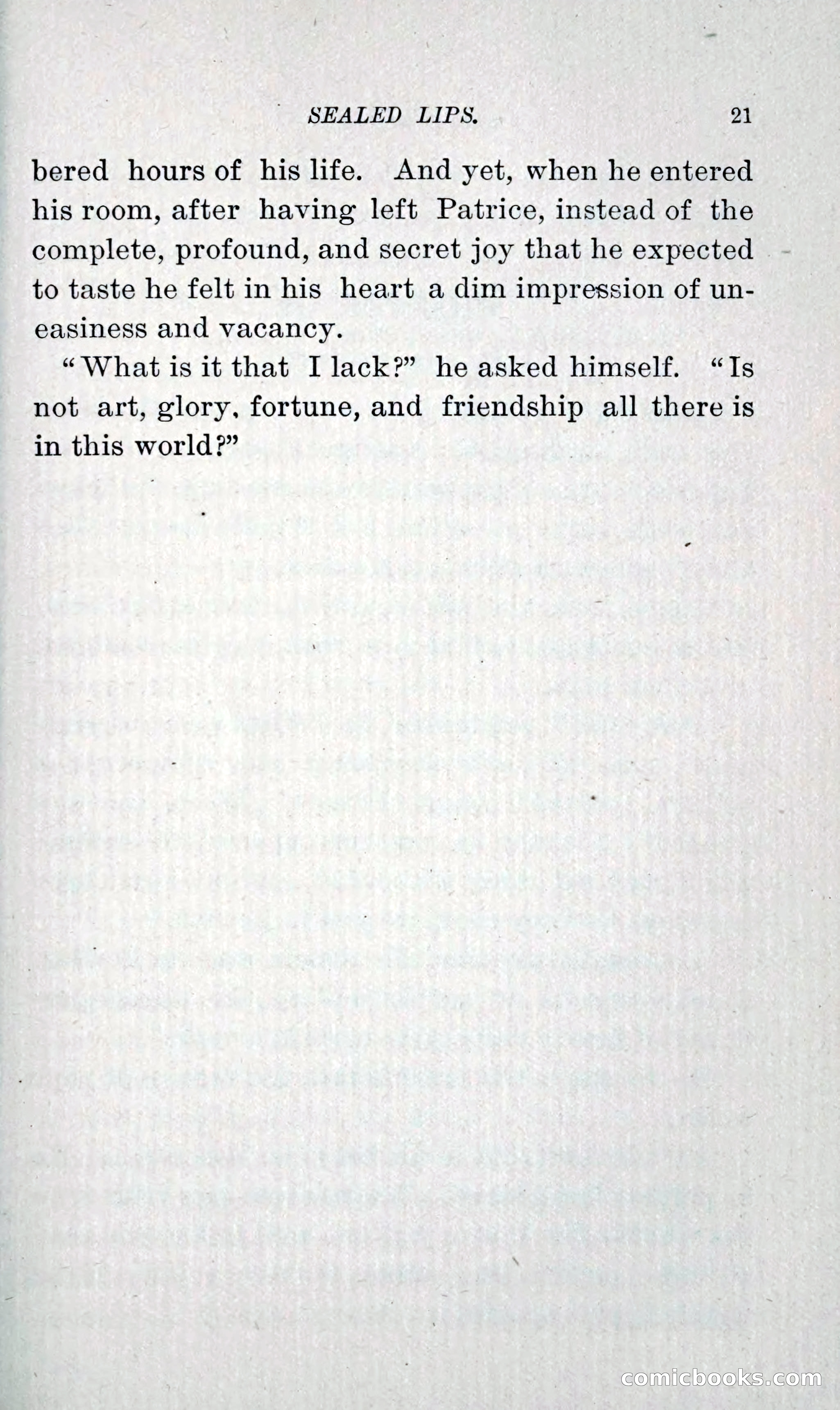 SEALED LIPS. 21

bered hours of his life. And yet, when he entered his room, after having left Patrice, instead of the complete, profound, and secret joy that he expected to taste he felt in his heart a dim impression of uneasiness and vacancy.

"What is it that I lack?" he asked himself. "Is not art, glory, fortune, and friendship all there is in this world?"

comicbooks.com